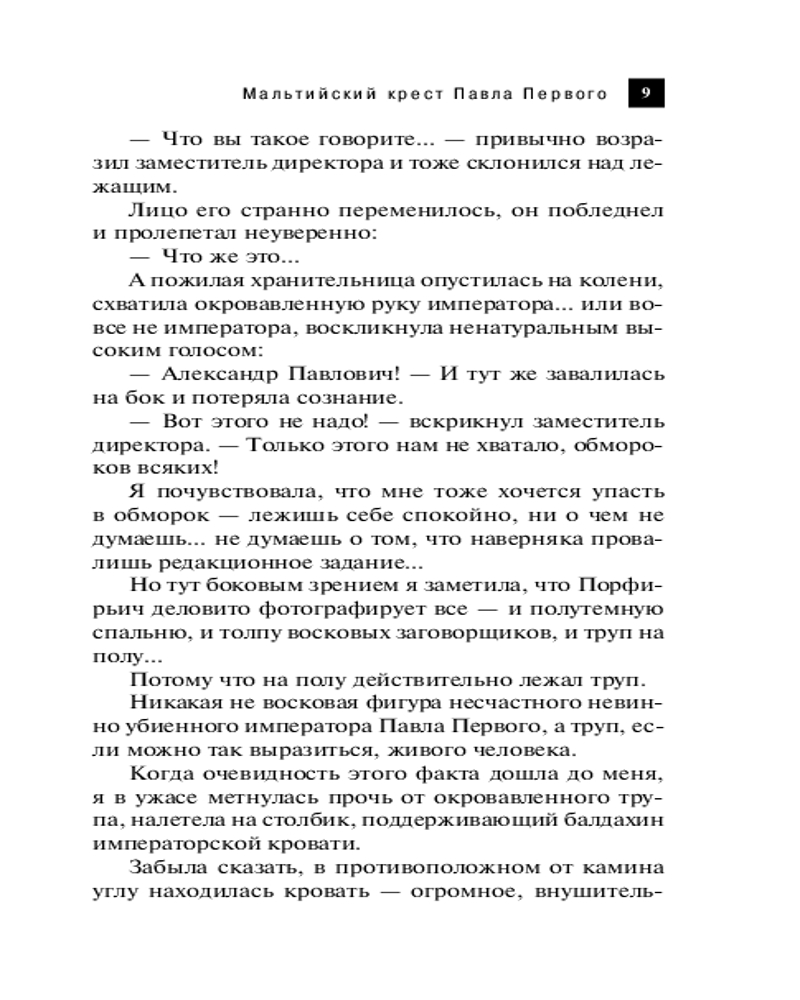 Мальтийский крест Павла Первого 9

— Что вы такое говорите... — привычно возразил заместитель директора и тоже склонился над лежащим.

Лицо его странно переменилось, он побледнел и пролепетал неуверенно:

— Что же это...

А пожилая хранительница опустилась на колени, схватила окровавленную руку императора... или вовсе не императора, воскликнула ненатуральным высоким голосом:

— Александр Павлович! — И тут же завалилась на бок и потеряла сознание.

— Вот этого не надо! — вскрикнул заместитель директора. — Только этого нам не хватало, обмороков всяких!

Я почувствовала, что мне тоже хочется упасть в обморок — лежишь себе спокойно, ни о чем не думаешь... не думаешь о том, что наверняка провалишь редакционное задание...

Но тут боковым зрением я заметила, что Порфирьич деловито фотографирует все — и полутемную спальню, и толпу восковых заговорщиков, и труп на полу...

Потому что на полу действительно лежал труп.

Никакая не восковая фигура несчастного невинно убиенного императора Павла Первого, а труп, если можно так выразиться, живого человека.

Когда очевидность этого факта дошла до меня, я в ужасе метнулась прочь от окровавленного трупа, налетела на столбик, поддерживающий балдахин императорской кровати.

Забыла сказать, в противоположном от камина углу находилась кровать — огромное, внушитель-